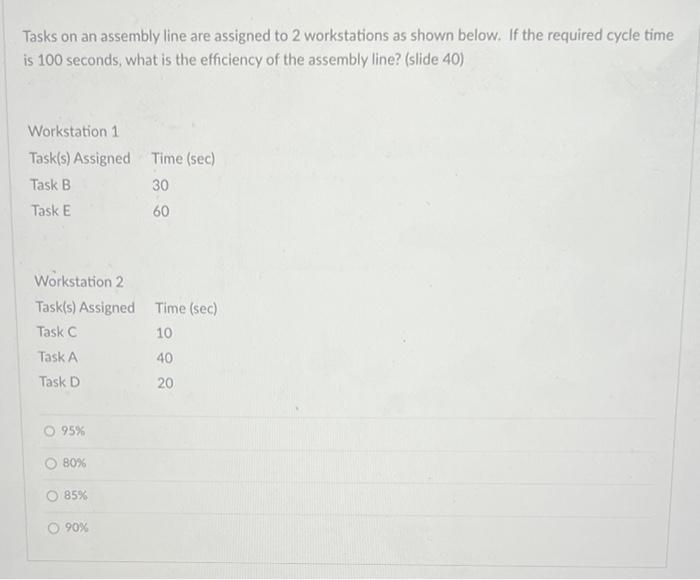 Tasks on an assembly line are assigned to 2 workstations as shown below. If the required cycle time is 100 seconds, what is the efficiency of the assembly line? (slide 40)

Workstation 1

| Task(s) Assigned | Time (sec) |
|---|---|
| Task B | 30 |
| Task E | 60 |

Workstation 2

| Task(s) Assigned | Time (sec) |
|---|---|
| Task C | 10 |
| Task A | 40 |
| Task D | 20 |

95%

80%

85%

90%